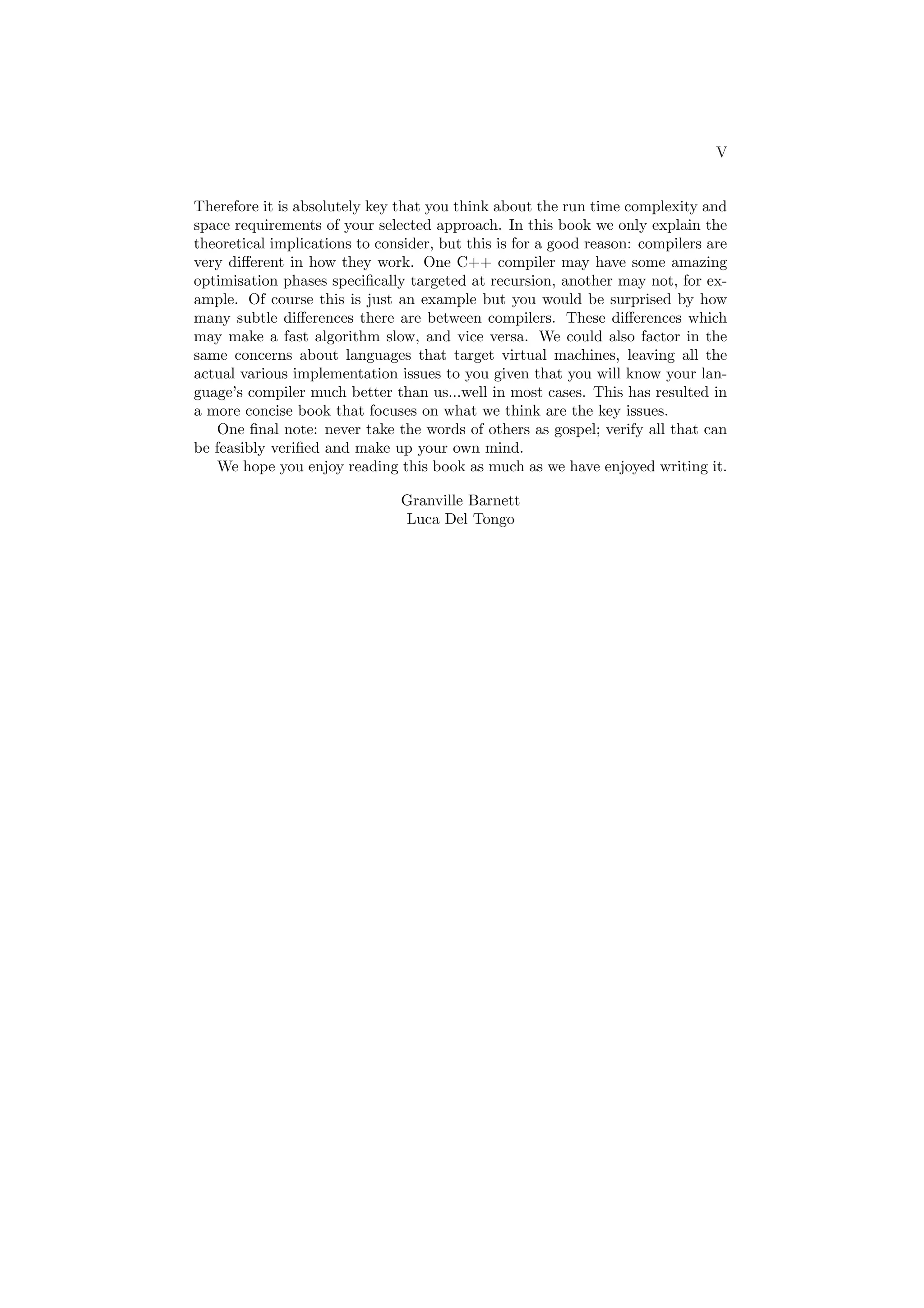 V

Therefore it is absolutely key that you think about the run time complexity and space requirements of your selected approach. In this book we only explain the theoretical implications to consider, but this is for a good reason: compilers are very different in how they work. One C++ compiler may have some amazing optimisation phases specifically targeted at recursion, another may not, for example. Of course this is just an example but you would be surprised by how many subtle differences there are between compilers. These differences which may make a fast algorithm slow, and vice versa. We could also factor in the same concerns about languages that target virtual machines, leaving all the actual various implementation issues to you given that you will know your language's compiler much better than us...well in most cases. This has resulted in a more concise book that focuses on what we think are the key issues.

One final note: never take the words of others as gospel; verify all that can be feasibly verified and make up your own mind.

We hope you enjoy reading this book as much as we have enjoyed writing it.

Granville Barnett
Luca Del Tongo